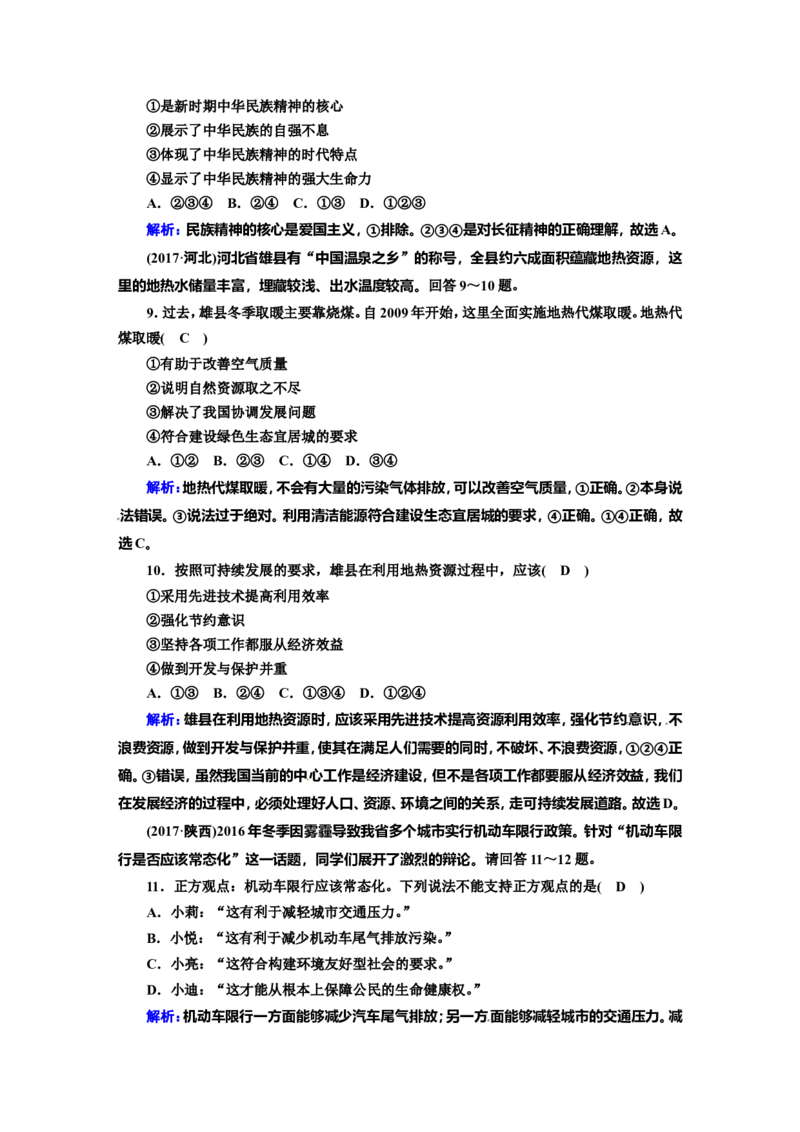 ①是新时期中华民族精神的核心

②展示了中华民族的自强不息

③体现了中华民族精神的时代特点

④显示了中华民族精神的强大生命力

A.②③④ B.②④ C.①③ D.①②③

解析：民族精神的核心是爱国主义，①排除。②③④是对长征精神的正确理解，故选A。

(2017·河北)河北省雄县有“中国温泉之乡”的称号，全县约六成面积蕴藏地热资源，这里的地热水储量丰富，埋藏较浅、出水温度较高。回答9～10题。

9.过去，雄县冬季取暖主要靠烧煤。自2009年开始，这里全面实施地热代煤取暖。地热代煤取暖( C )

①有助于改善空气质量

②说明自然资源取之不尽

③解决了我国协调发展问题

④符合建设绿色生态宜居城的要求

A.①② B.②③ C.①④ D.③④

解析：地热代煤取暖，不会有大量的污染气体排放，可以改善空气质量，①正确。②本身说法错误。③说法过于绝对。利用清洁能源符合建设生态宜居城的要求，④正确。①④正确，故选C。

10.按照可持续发展的要求，雄县在利用地热资源过程中，应该( D )

①采用先进技术提高利用效率

②强化节约意识

③坚持各项工作都服从经济效益

④做到开发与保护并重

A.①③ B.②④ C.①③④ D.①②④

解析：雄县在利用地热资源时，应该采用先进技术提高资源利用效率，强化节约意识，不浪费资源，做到开发与保护并重，使其在满足人们需要的同时，不破坏、不浪费资源，①②④正确。③错误，虽然我国当前的中心工作是经济建设，但不是各项工作都要服从经济效益，我们在发展经济的过程中，必须处理好人口、资源、环境之间的关系，走可持续发展道路。故选D。

(2017·陕西)2016年冬季因雾霾导致我省多个城市实行机动车限行政策。针对“机动车限行是否应该常态化”这一话题，同学们展开了激烈的辩论。请回答11～12题。

11.正方观点：机动车限行应该常态化。下列说法不能支持正方观点的是( D )

A.小莉：“这有利于减轻城市交通压力。”

B.小悦：“这有利于减少机动车尾气排放污染。”

C.小亮：“这符合构建环境友好型社会的要求。”

D.小迪：“这才能从根本上保障公民的生命健康权。”

解析：机动车限行一方面能够减少汽车尾气排放；另一方面能够减轻城市的交通压力。减